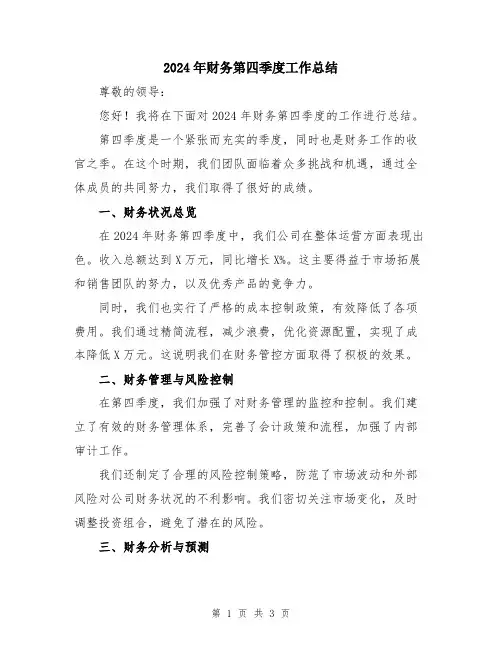 2024年财务第四季度工作总结

尊敬的领导：

您好！我将在下面对2024年财务第四季度的工作进行总结。

第四季度是一个紧张而充实的季度，同时也是财务工作的收官之季。在这个时期，我们团队面临着众多挑战和机遇，通过全体成员的共同努力，我们取得了很好的成绩。

一、财务状况总览

在2024年财务第四季度中，我们公司在整体运营方面表现出色。收入总额达到X万元，同比增长X%。这主要得益于市场拓展和销售团队的努力，以及优秀产品的竞争力。

同时，我们也实行了严格的成本控制政策，有效降低了各项费用。我们通过精简流程，减少浪费，优化资源配置，实现了成本降低X万元。这说明我们在财务管控方面取得了积极的效果。

二、财务管理与风险控制

在第四季度，我们加强了对财务管理的监控和控制。我们建立了有效的财务管理体系，完善了会计政策和流程，加强了内部审计工作。

我们还制定了合理的风险控制策略，防范了市场波动和外部风险对公司财务状况的不利影响。我们密切关注市场变化，及时调整投资组合，避免了潜在的风险。

三、财务分析与预测

第 1 页 共 3 页